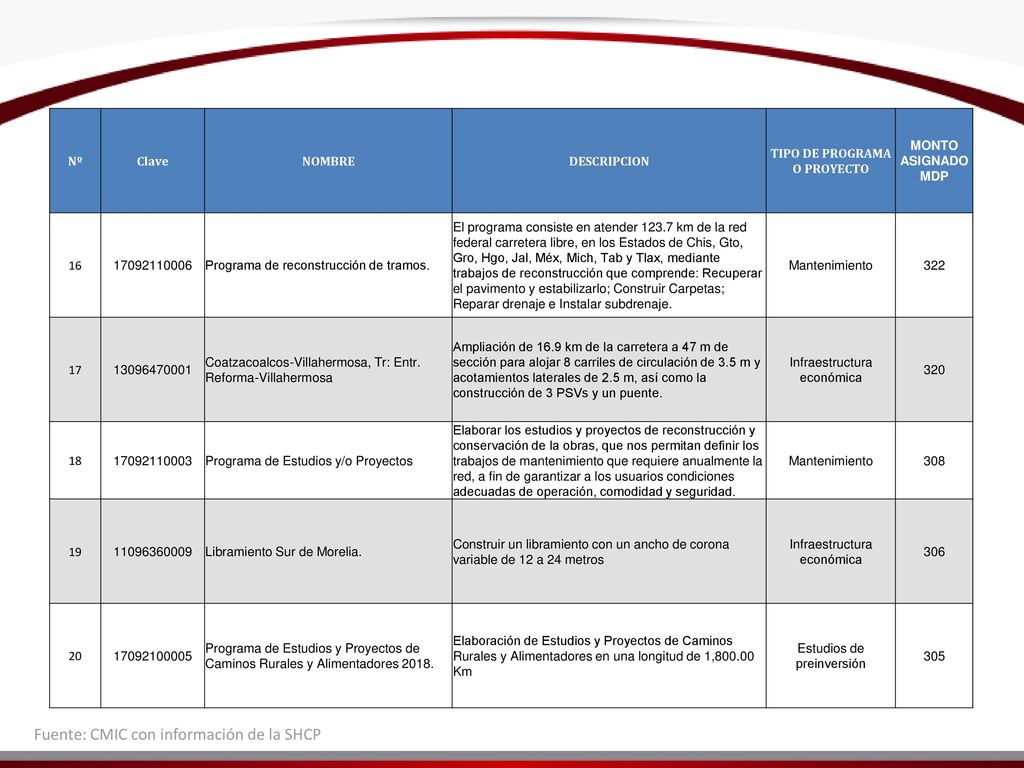 | Nº | Clave | NOMBRE | DESCRIPCION | TIPO DE PROGRAMA O PROYECTO | MONTO ASIGNADO MDP |
|---|---|---|---|---|---|
| 16 | 17092110006 | Programa de reconstrucción de tramos. | El programa consiste en atender 123.7 km de la red federal carretera libre, en los Estados de Chis, Gto, Gro, Hgo, Jal, Méx, Mich, Tab y Tlax, mediante trabajos de reconstrucción que comprende: Recuperar el pavimento y estabilizarlo; Construir Carpetas; Reparar drenaje e Instalar subdrenaje. | Mantenimiento | 322 |
| 17 | 13096470001 | Coatzacoalcos-Villahermosa, Tr: Entr. Reforma-Villahermosa | Ampliación de 16.9 km de la carretera a 47 m de sección para alojar 8 carriles de circulación de 3.5 m y acotamientos laterales de 2.5 m, así como la construcción de 3 PSVs y un puente. | Infraestructura económica | 320 |
| 18 | 17092110003 | Programa de Estudios y/o Proyectos | Elaborar los estudios y proyectos de reconstrucción y conservación de la obras, que nos permitan definir los trabajos de mantenimiento que requiere anualmente la red, a fin de garantizar a los usuarios condiciones adecuadas de operación, comodidad y seguridad. | Mantenimiento | 308 |
| 19 | 11096360009 | Libramiento Sur de Morelia. | Construir un libramiento con un ancho de corona variable de 12 a 24 metros | Infraestructura económica | 306 |
| 20 | 17092100005 | Programa de Estudios y Proyectos de Caminos Rurales y Alimentadores 2018. | Elaboración de Estudios y Proyectos de Caminos Rurales y Alimentadores en una longitud de 1,800.00 Km | Estudios de preinversión | 305 |

Fuente: CMIC con información de la SHCP